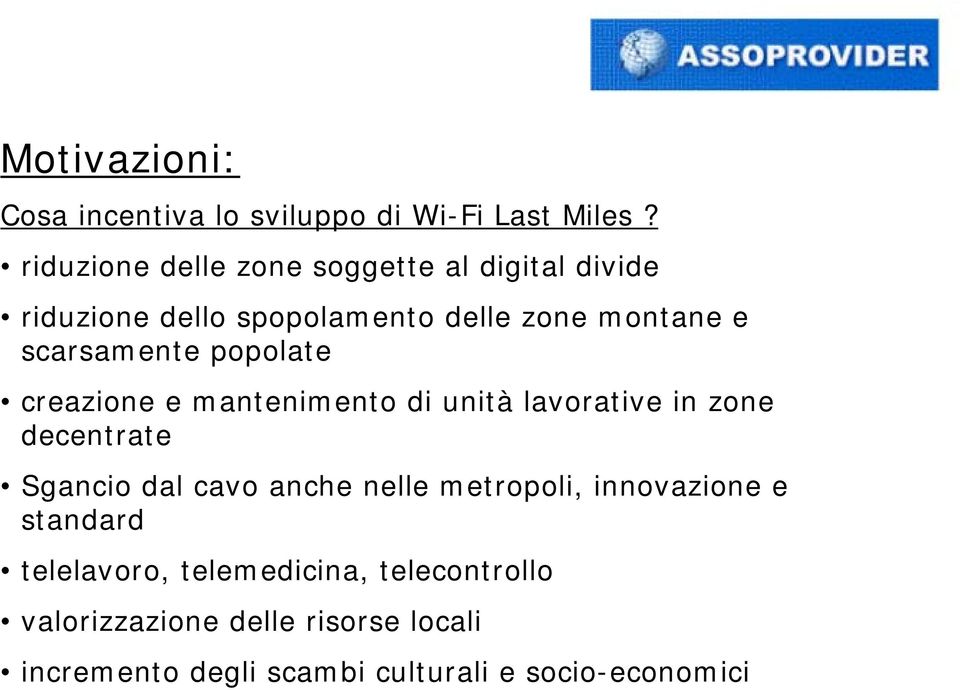 ASSOPROVIDER

Motivazioni:

Cosa incentiva lo sviluppo di Wi-Fi Last Miles ?

• riduzione delle zone soggette al digital divide

• riduzione dello spopolamento delle zone montane e scarsamente popolate

• creazione e mantenimento di unità lavorative in zone decentrate

• Sgancio dal cavo anche nelle metropoli, innovazione e standard

• telelavoro, telemedicina, telecontrollo

• valorizzazione delle risorse locali

• incremento degli scambi culturali e socio-economici